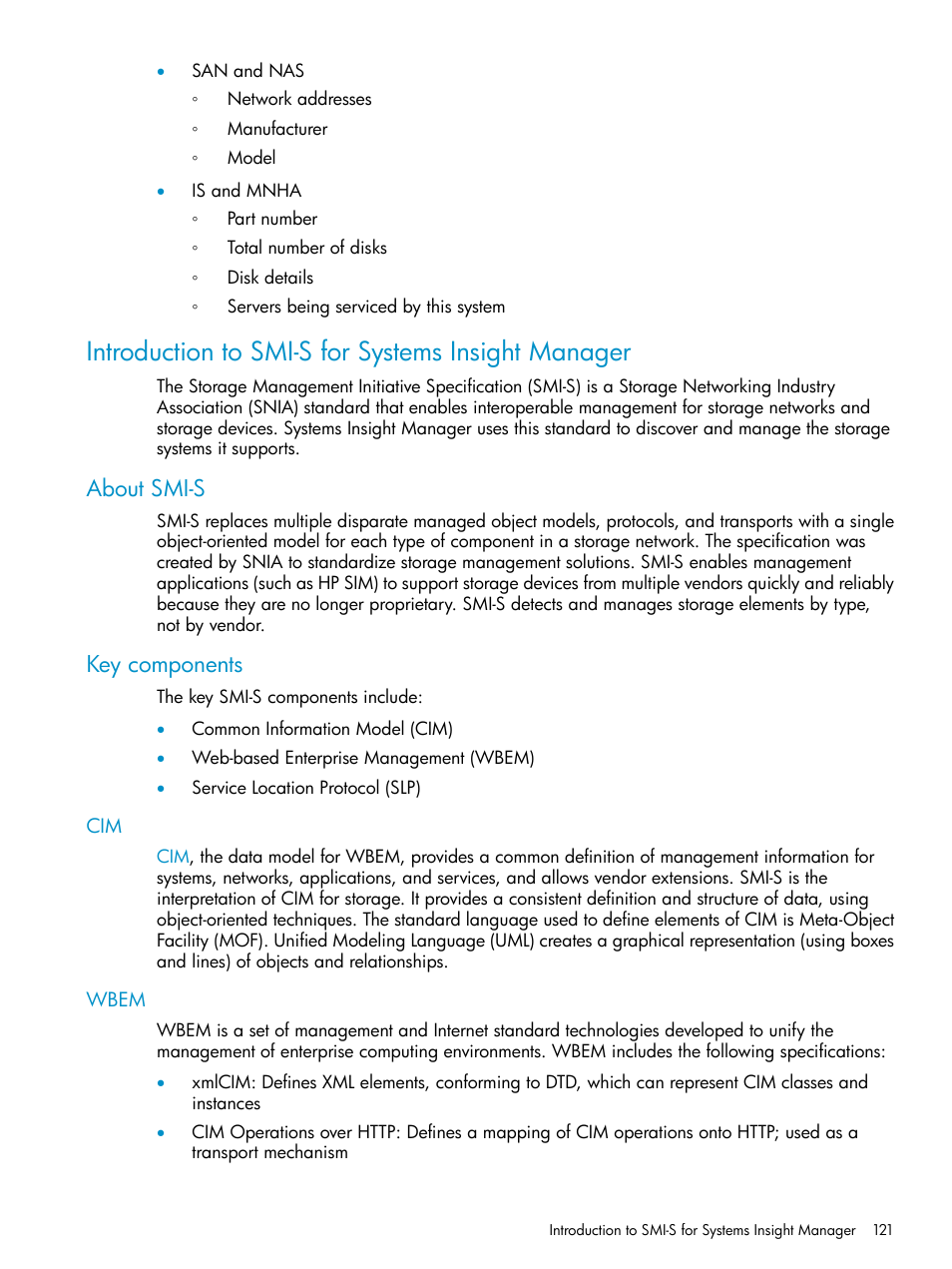 • SAN and NAS
  ◦ Network addresses
  ◦ Manufacturer
  ◦ Model
• IS and MNHA
  ◦ Part number
  ◦ Total number of disks
  ◦ Disk details
  ◦ Servers being serviced by this system

Introduction to SMI-S for Systems Insight Manager

The Storage Management Initiative Specification (SMI-S) is a Storage Networking Industry Association (SNIA) standard that enables interoperable management for storage networks and storage devices. Systems Insight Manager uses this standard to discover and manage the storage systems it supports.

About SMI-S

SMI-S replaces multiple disparate managed object models, protocols, and transports with a single object-oriented model for each type of component in a storage network. The specification was created by SNIA to standardize storage management solutions. SMI-S enables management applications (such as HP SIM) to support storage devices from multiple vendors quickly and reliably because they are no longer proprietary. SMI-S detects and manages storage elements by type, not by vendor.

Key components

The key SMI-S components include:

• Common Information Model (CIM)
• Web-based Enterprise Management (WBEM)
• Service Location Protocol (SLP)

CIM

CIM, the data model for WBEM, provides a common definition of management information for systems, networks, applications, and services, and allows vendor extensions. SMI-S is the interpretation of CIM for storage. It provides a consistent definition and structure of data, using object-oriented techniques. The standard language used to define elements of CIM is Meta-Object Facility (MOF). Unified Modeling Language (UML) creates a graphical representation (using boxes and lines) of objects and relationships.

WBEM

WBEM is a set of management and Internet standard technologies developed to unify the management of enterprise computing environments. WBEM includes the following specifications:

• xmlCIM: Defines XML elements, conforming to DTD, which can represent CIM classes and instances
• CIM Operations over HTTP: Defines a mapping of CIM operations onto HTTP; used as a transport mechanism

Introduction to SMI-S for Systems Insight Manager 121